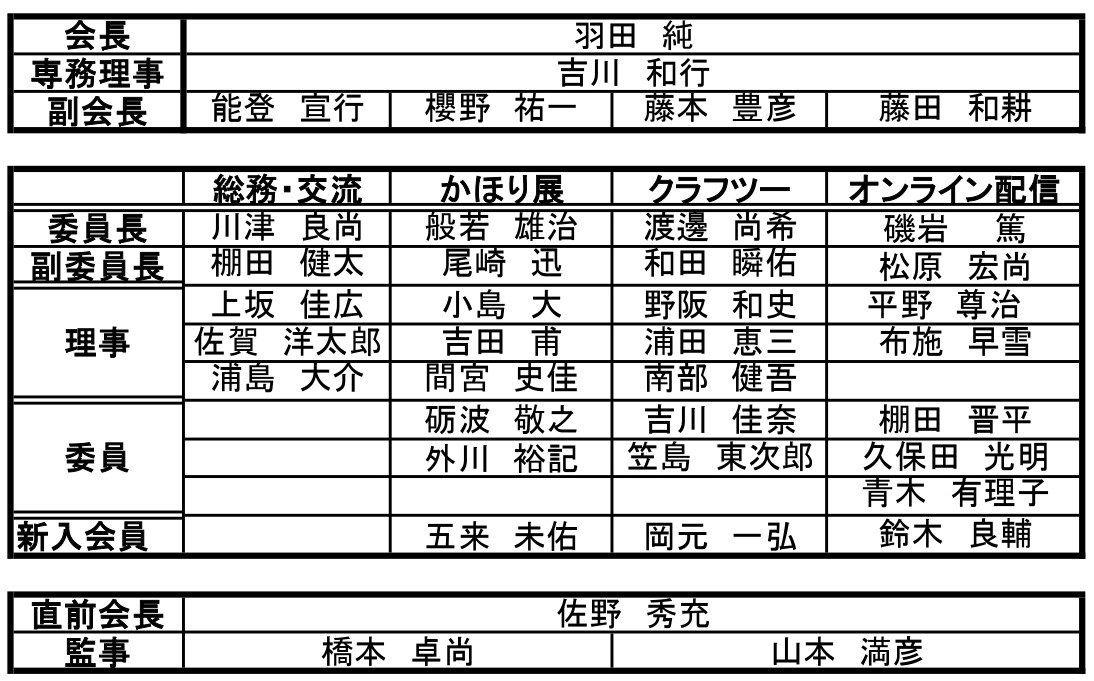 | 会長 | 羽田　純 | | | |
|---|---|---|---|---|
| 専務理事 | 吉川　和行 | | | |
| 副会長 | 能登　宣行 | 櫻野　祐一 | 藤本　豊彦 | 藤田　和耕 |

| | 総務・交流 | かほり展 | クラフツー | オンライン配信 |
|---|---|---|---|---|
| 委員長 | 川津　良尚 | 般若　雄治 | 渡邊　尚希 | 磯岩　篤 |
| 副委員長 | 棚田　健太 | 尾崎　迅 | 和田　瞬佑 | 松原　宏尚 |
| 理事 | 上坂　佳広 | 小島　大 | 野阪　和史 | 平野　尊治 |
| | 佐賀　洋太郎 | 吉田　甫 | 浦田　恵三 | 布施　早雪 |
| | 浦島　大介 | 間宮　史佳 | 南部　健吾 | |
| 委員 | | 砺波　敬之 | 吉川　佳奈 | 棚田　晋平 |
| | | 外川　裕記 | 笠島　東次郎 | 久保田　光明 |
| | | | | 青木　有理子 |
| 新入会員 | | 五来　未佑 | 岡元　一弘 | 鈴木　良輔 |

| 直前会長 | 佐野　秀充 | |
|---|---|---|
| 監事 | 橋本　卓尚 | 山本　満彦 |